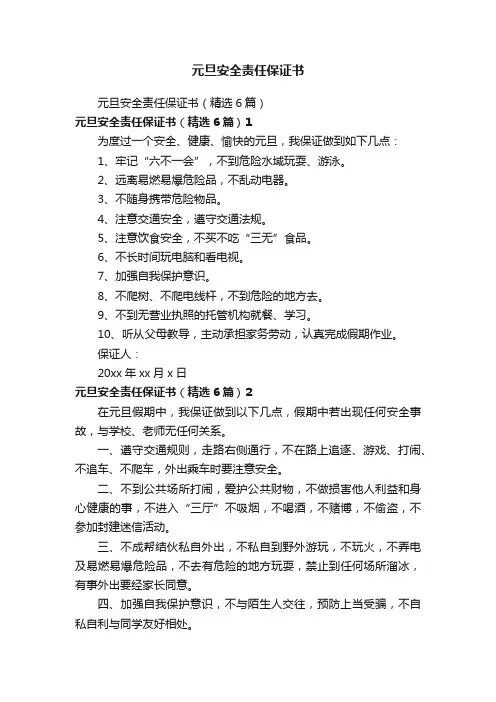 元旦安全责任保证书

元旦安全责任保证书（精选6篇）

元旦安全责任保证书（精选6篇）1

为度过一个安全、健康、愉快的元旦，我保证做到如下几点：

1、牢记“六不一会”，不到危险水域玩耍、游泳。

2、远离易燃易爆危险品，不乱动电器。

3、不随身携带危险物品。

4、注意交通安全，遵守交通法规。

5、注意饮食安全，不买不吃“三无”食品。

6、不长时间玩电脑和看电视。

7、加强自我保护意识。

8、不爬树、不爬电线杆，不到危险的地方去。

9、不到无营业执照的托管机构就餐、学习。

10、听从父母教导，主动承担家务劳动，认真完成假期作业。

保证人：

20xx年xx月x日

元旦安全责任保证书（精选6篇）2

在元旦假期中，我保证做到以下几点，假期中若出现任何安全事故，与学校、老师无任何关系。

一、遵守交通规则，走路右侧通行，不在路上追逐、游戏、打闹、不追车、不爬车，外出乘车时要注意安全。

二、不到公共场所打闹，爱护公共财物，不做损害他人利益和身心健康的事，不进入“三厅”不吸烟，不喝酒，不赌博，不偷盗，不参加封建迷信活动。

三、不成帮结伙私自外出，不私自到野外游玩，不玩火，不弄电及易燃易爆危险品，不去有危险的地方玩耍，禁止到任何场所溜冰，有事外出要经家长同意。

四、加强自我保护意识，不与陌生人交往，预防上当受骗，不自私自利与同学友好相处。